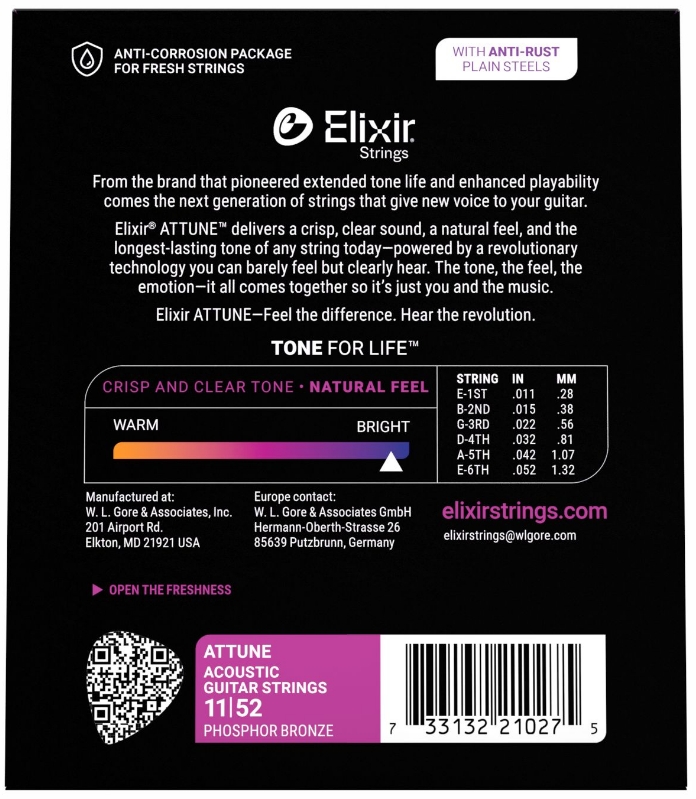 ANTI-CORROSION PACKAGE
FOR FRESH STRINGS

WITH ANTI-RUST
PLAIN STEELS

Elixir
Strings

From the brand that pioneered extended tone life and enhanced playability comes the next generation of strings that give new voice to your guitar.

Elixir® ATTUNE™ delivers a crisp, clear sound, a natural feel, and the longest-lasting tone of any string today—powered by a revolutionary technology you can barely feel but clearly hear. The tone, the feel, the emotion—it all comes together so it's just you and the music.

Elixir ATTUNE—Feel the difference. Hear the revolution.

TONE FOR LIFE™

CRISP AND CLEAR TONE • NATURAL FEEL

WARM
BRIGHT

| STRING | IN | MM |
|---|---|---|
| E-1ST | .011 | .28 |
| B-2ND | .015 | .38 |
| G-3RD | .022 | .56 |
| D-4TH | .032 | .81 |
| A-5TH | .042 | 1.07 |
| E-6TH | .052 | 1.32 |

Manufactured at:
W. L. Gore & Associates, Inc.
201 Airport Rd.
Elkton, MD 21921 USA

Europe contact:
W. L. Gore & Associates GmbH
Hermann-Oberth-Strasse 26
85639 Putzbrunn, Germany

elixirstrings.com
elixirstrings@wlgore.com

▶ OPEN THE FRESHNESS

ATTUNE
ACOUSTIC
GUITAR STRINGS
11|52
PHOSPHOR BRONZE

7 33132 21027 5